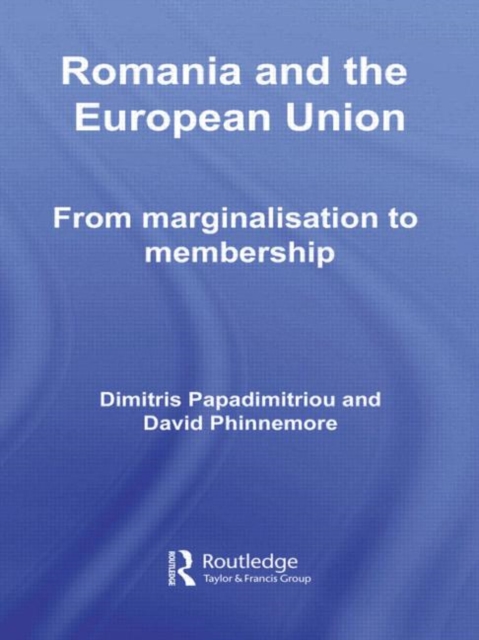 Romania and the European Union

From marginalisation to membership

Dimitris Papadimitriou and David Phinnemore

ROUTLEDGE
Routledge
Taylor & Francis Group